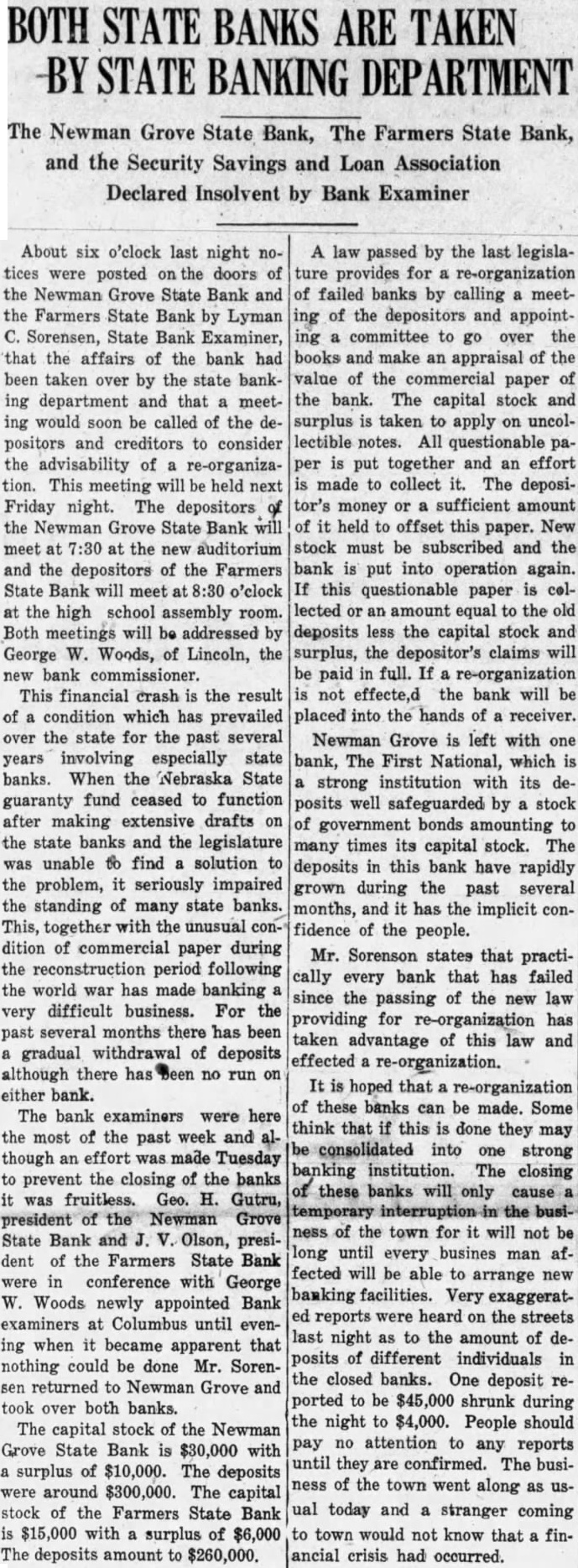 BOTH STATE BANKS ARE TAKEN BY STATE BANKING DEPARTMENT

The Newman Grove State Bank, The Farmers State Bank, and the Security Savings and Loan Association Declared Insolvent by Bank Examiner

About six o'clock last night notices were posted on the doors of the Newman Grove State Bank and the Farmers State Bank by Lyman C. Sorensen, State Bank Examiner, that the affairs of the bank had been taken over by the state banking department and that a meeting would soon be called of the depositors and creditors to consider the advisability of a re-organization. This meeting will be held next Friday night. The depositors of the Newman Grove State Bank will meet at 7:30 at the new auditorium and the depositors of the Farmers State Bank will meet at 8:30 o'clock at the high school assembly room. Both meetings will be addressed by George W. Woods, of Lincoln, the new bank commissioner.

This financial crash is the result of a condition which has prevailed over the state for the past several years involving especially state banks. When the Nebraska State guaranty fund ceased to function after making extensive drafts on the state banks and the legislature was unable to find a solution to the problem, it seriously impaired the standing of many state banks. This, together with the unusual condition of commercial paper during the reconstruction period following the world war has made banking a very difficult business. For the past several months there has been a gradual withdrawal of deposits although there has been no run on either bank.

The bank examiners were here the most of the past week and although an effort was made Tuesday to prevent the closing of the banks it was fruitless. Geo. H. Gutru, president of the Newman Grove State Bank and J. V. Olson, president of the Farmers State Bank were in conference with George W. Woods newly appointed Bank examiners at Columbus until evening when it became apparent that nothing could be done Mr. Sorensen returned to Newman Grove and took over both banks.

The capital stock of the Newman Grove State Bank is $30,000 with a surplus of $10,000. The deposits were around $300,000. The capital stock of the Farmers State Bank is $15,000 with a surplus of $6,000 The deposits amount to $260,000.

A law passed by the last legislature provides for a re-organization of failed banks by calling a meeting of the depositors and appointing a committee to go over the books and make an appraisal of the value of the commercial paper of the bank. The capital stock and surplus is taken to apply on uncollectible notes. All questionable paper is put together and an effort is made to collect it. The depositor's money or a sufficient amount of it held to offset this paper. New stock must be subscribed and the bank is put into operation again. If this questionable paper is collected or an amount equal to the old deposits less the capital stock and surplus, the depositor's claims will be paid in full. If a re-organization is not effecte,d the bank will be placed into the hands of a receiver.

Newman Grove is left with one bank, The First National, which is a strong institution with its deposits well safeguarded by a stock of government bonds amounting to many times its capital stock. The deposits in this bank have rapidly grown during the past several months, and it has the implicit confidence of the people.

Mr. Sorenson states that practically every bank that has failed since the passing of the new law providing for re-organization has taken advantage of this law and effected a re-organization.

It is hoped that a re-organization of these banks can be made. Some think that if this is done they may be consolidated into one strong banking institution. The closing of these banks will only cause a temporary interruption in the business of the town for it will not be long until every busines man affected will be able to arrange new banking facilities. Very exaggerated reports were heard on the streets last night as to the amount of deposits of different individuals in the closed banks. One deposit reported to be $45,000 shrunk during the night to $4,000. People should pay no attention to any reports until they are confirmed. The business of the town went along as usual today and a stranger coming to town would not know that a financial crisis had occurred.